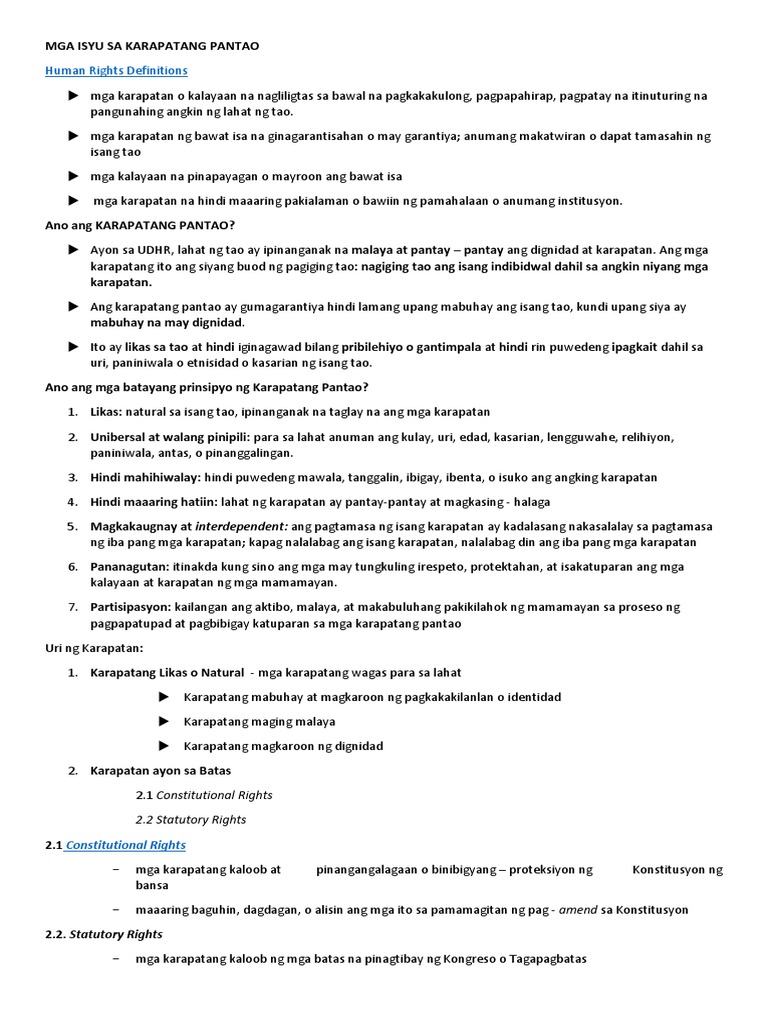 MGA ISYU SA KARAPATANG PANTAO

Human Rights Definitions

► mga karapatan o kalayaan na nagliligtas sa bawal na pagkakakulong, pagpapahirap, pagpatay na itinuturing na pangunahing angkin ng lahat ng tao.

► mga karapatan ng bawat isa na ginagarantisahan o may garantiya; anumang makatwiran o dapat tamasahin ng isang tao

► mga kalayaan na pinapayagan o mayroon ang bawat isa

► mga karapatan na hindi maaaring pakialaman o bawiin ng pamahalaan o anumang institusyon.

Ano ang KARAPATANG PANTAO?

► Ayon sa UDHR, lahat ng tao ay ipinanganak na malaya at pantay – pantay ang dignidad at karapatan. Ang mga karapatang ito ang siyang buod ng pagiging tao: nagiging tao ang isang indibidwal dahil sa angkin niyang mga karapatan.

► Ang karapatang pantao ay gumagarantiya hindi lamang upang mabuhay ang isang tao, kundi upang siya ay mabuhay na may dignidad.

► Ito ay likas sa tao at hindi iginagawad bilang pribilehiyo o gantimpala at hindi rin puwedeng ipagkait dahil sa uri, paniniwala o etnisidad o kasarian ng isang tao.

Ano ang mga batayang prinsipyo ng Karapatang Pantao?

1. Likas: natural sa isang tao, ipinanganak na taglay na ang mga karapatan

2. Unibersal at walang pinipili: para sa lahat anuman ang kulay, uri, edad, kasarian, lengguwahe, relihiyon, paniniwala, antas, o pinanggalingan.

3. Hindi mahihiwalay: hindi puwedeng mawala, tanggalin, ibigay, ibenta, o isuko ang angking karapatan

4. Hindi maaaring hatiin: lahat ng karapatan ay pantay-pantay at magkasing - halaga

5. Magkakaugnay at interdependent: ang pagtamasa ng isang karapatan ay kadalasang nakasalalay sa pagtamasa ng iba pang mga karapatan; kapag nalalabag ang isang karapatan, nalalabag din ang iba pang mga karapatan

6. Pananagutan: itinakda kung sino ang mga may tungkuling irespeto, protektahan, at isakatuparan ang mga kalayaan at karapatan ng mga mamamayan.

7. Partisipasyon: kailangan ang aktibo, malaya, at makabuluhang pakikilahok ng mamamayan sa proseso ng pagpapatupad at pagbibigay katuparan sa mga karapatang pantao

Uri ng Karapatan:

1. Karapatang Likas o Natural - mga karapatang wagas para sa lahat

► Karapatang mabuhay at magkaroon ng pagkakakilanlan o identidad

► Karapatang maging malaya

► Karapatang magkaroon ng dignidad

2. Karapatan ayon sa Batas

2.1 Constitutional Rights

2.2 Statutory Rights

2.1 Constitutional Rights

– mga karapatang kaloob at pinangangalagaan o binibigyang – proteksiyon ng Konstitusyon ng bansa

– maaaring baguhin, dagdagan, o alisin ang mga ito sa pamamagitan ng pag - amend sa Konstitusyon

2.2. Statutory Rights

– mga karapatang kaloob ng mga batas na pinagtibay ng Kongreso o Tagapagbatas